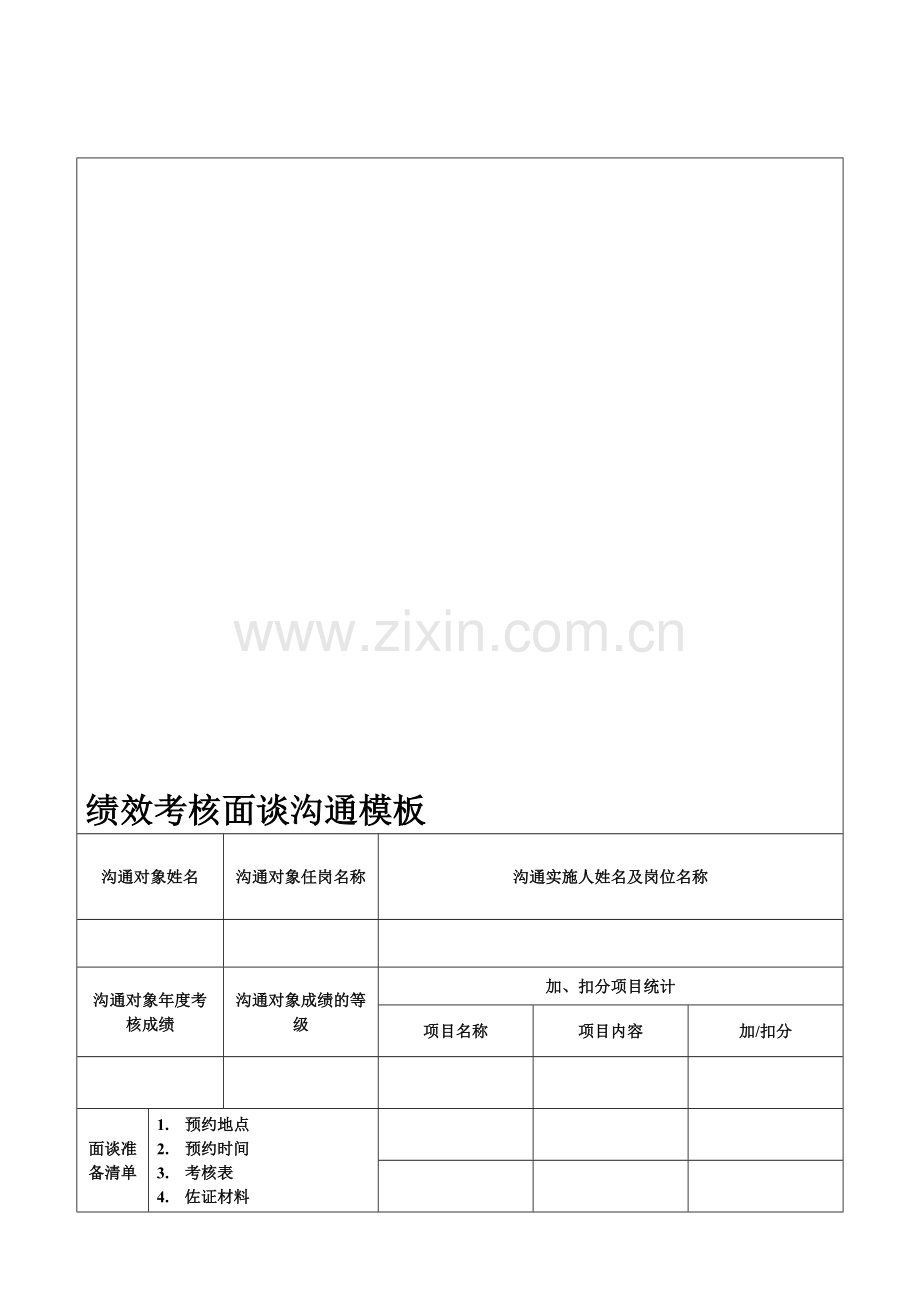 绩效考核面谈沟通模板

| 沟通对象姓名 | 沟通对象任岗名称 | 沟通实施人姓名及岗位名称 | | |
|---|---|---|---|---|
| | | | | |
| 沟通对象年度考核成绩 | 沟通对象成绩的等级 | 加、扣分项目统计 | | |
| | | 项目名称 | 项目内容 | 加/扣分 |
| | | | | |
| 面谈准备清单 | 1. 预约地点 2. 预约时间 3. 考核表 4. 佐证材料 | | | |
| | | | | |

www.zixin.com.cn